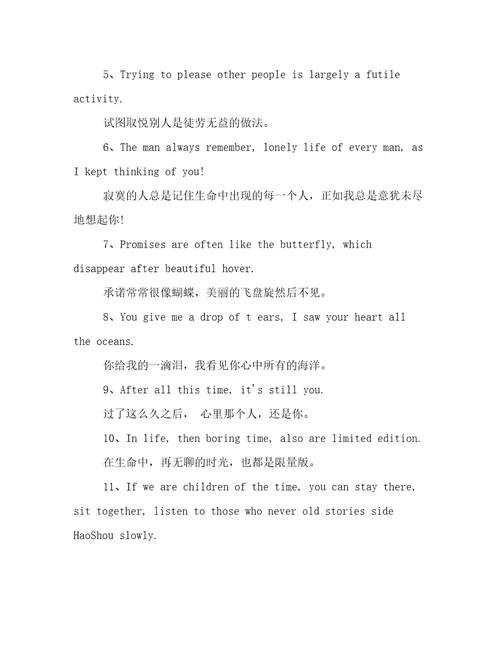 5、Trying to please other people is largely a futile activity.

试图取悦别人是徒劳无益的做法。

6、The man always remember, lonely life of every man, as I kept thinking of you!

寂寞的人总是记住生命中出现的每一个人，正如我总是意犹未尽地想起你!

7、Promises are often like the butterfly, which disappear after beautiful hover.

承诺常常很像蝴蝶，美丽的飞盘旋然后不见。

8、You give me a drop of t ears, I saw your heart all the oceans.

你给我的一滴泪，我看见你心中所有的海洋。

9、After all this time, it's still you.

过了这么久之后， 心里那个人，还是你。

10、In life, then boring time, also are limited edition.

在生命中，再无聊的时光，也都是限量版。

11、If we are children of the time, you can stay there, sit together, listen to those who never old stories side HaoShou slowly.